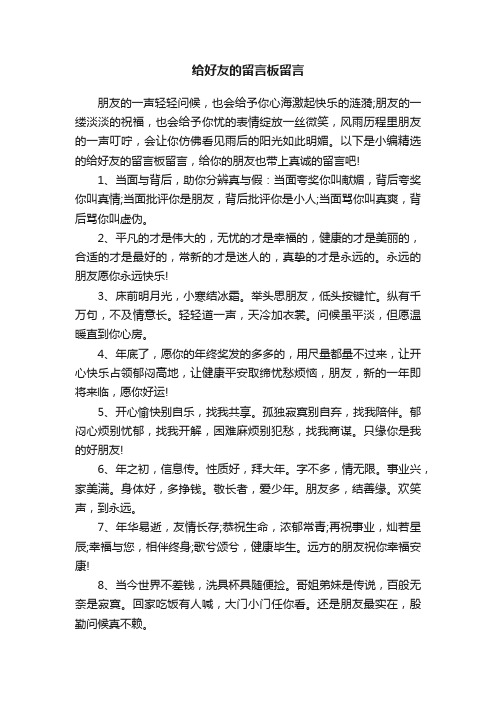 给好友的留言板留言

朋友的一声轻轻问候，也会给予你心海激起快乐的涟漪;朋友的一缕淡淡的祝福，也会给予你忧的表情绽放一丝微笑，风雨历程里朋友的一声叮咛，会让你仿佛看见雨后的阳光如此明媚。以下是小编精选的给好友的留言板留言，给你的朋友也带上真诚的留言吧!

1、当面与背后，助你分辨真与假：当面夸奖你叫献媚，背后夸奖你叫真情;当面批评你是朋友，背后批评你是小人;当面骂你叫真爽，背后骂你叫虚伪。

2、平凡的才是伟大的，无忧的才是幸福的，健康的才是美丽的，合适的才是最好的，常新的才是迷人的，真挚的才是永远的。永远的朋友愿你永远快乐!

3、床前明月光，小寒结冰霜。举头思朋友，低头按键忙。纵有千万句，不及情意长。轻轻道一声，天冷加衣裳。问候虽平淡，但愿温暖直到你心房。

4、年底了，愿你的年终奖发的多多的，用尺量都量不过来，让开心快乐占领郁闷高地，让健康平安取缔忧愁烦恼，朋友，新的一年即将来临，愿你好运!

5、开心愉快别自乐，找我共享。孤独寂寞别自弃，找我陪伴。郁闷心烦别忧郁，找我开解，困难麻烦别犯愁，找我商谋。只缘你是我的好朋友!

6、年之初，信息传。性质好，拜大年。字不多，情无限。事业兴，家美满。身体好，多挣钱。敬长者，爱少年。朋友多，结善缘。欢笑声，到永远。

7、年华易逝，友情长存;恭祝生命，浓郁常青;再祝事业，灿若星辰;幸福与您，相伴终身;歌兮颂兮，健康毕生。远方的朋友祝你幸福安康!

8、当今世界不差钱，洗具杯具随便捡。哥姐弟妹是传说，百般无奈是寂寞。回家吃饭有人喊，大门小门任你看。还是朋友最实在，殷勤问候真不赖。